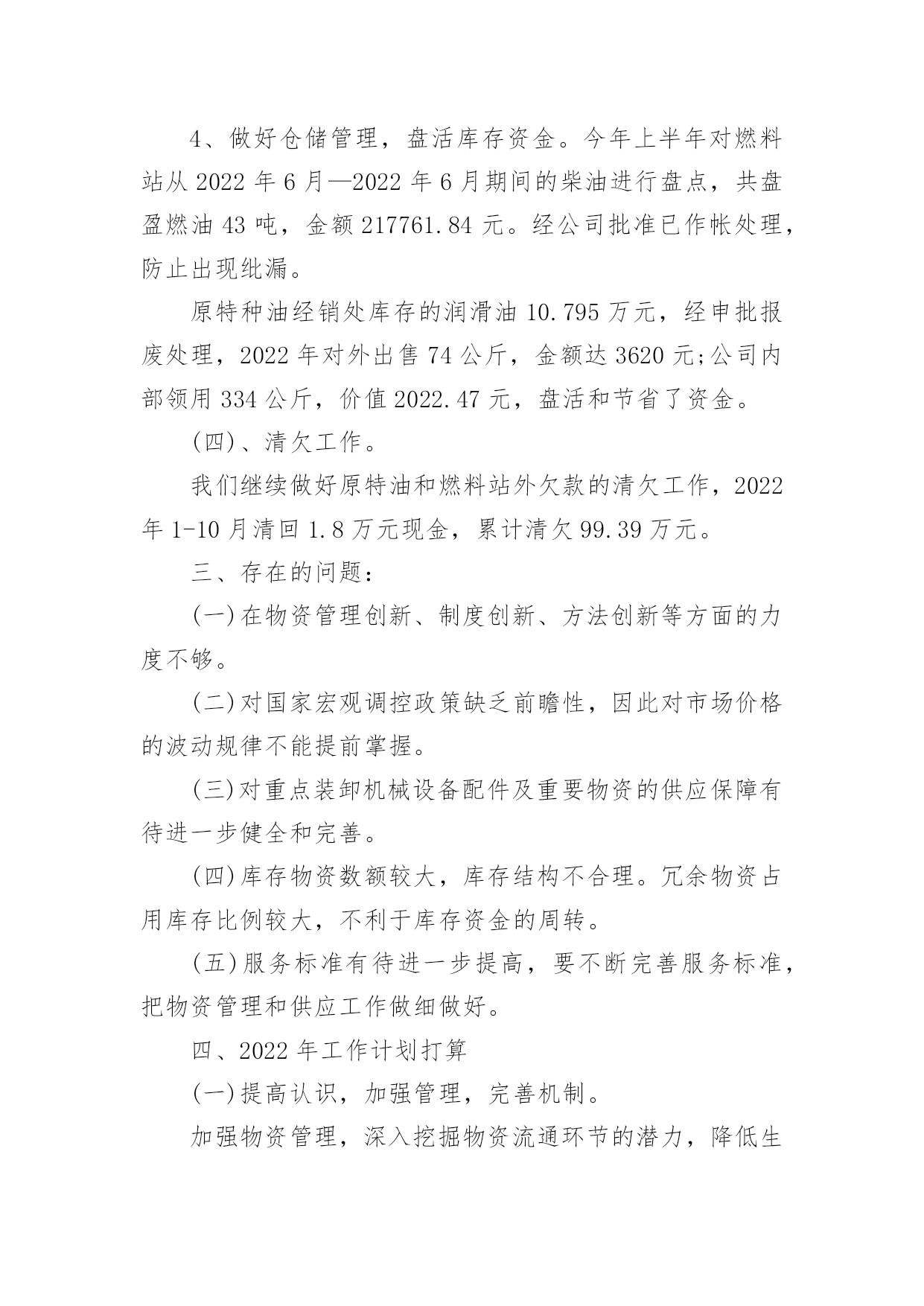 4、做好仓储管理，盘活库存资金。今年上半年对燃料站从 2022 年 6 月—2022 年 6 月期间的柴油进行盘点，共盘盈燃油 43 吨，金额 217761.84 元。经公司批准已作帐处理，防止出现纰漏。

原特种油经销处库存的润滑油 10.795 万元，经申批报废处理，2022 年对外出售 74 公斤，金额达 3620 元;公司内部领用 334 公斤，价值 2022.47 元，盘活和节省了资金。

(四)、清欠工作。

我们继续做好原特油和燃料站外欠款的清欠工作，2022 年 1-10 月清回 1.8 万元现金，累计清欠 99.39 万元。

三、存在的问题：

(一)在物资管理创新、制度创新、方法创新等方面的力度不够。

(二)对国家宏观调控政策缺乏前瞻性，因此对市场价格的波动规律不能提前掌握。

(三)对重点装卸机械设备配件及重要物资的供应保障有待进一步健全和完善。

(四)库存物资数额较大，库存结构不合理。冗余物资占用库存比例较大，不利于库存资金的周转。

(五)服务标准有待进一步提高，要不断完善服务标准，把物资管理和供应工作做细做好。

四、2022 年工作计划打算

(一)提高认识，加强管理，完善机制。

加强物资管理，深入挖掘物资流通环节的潜力，降低生